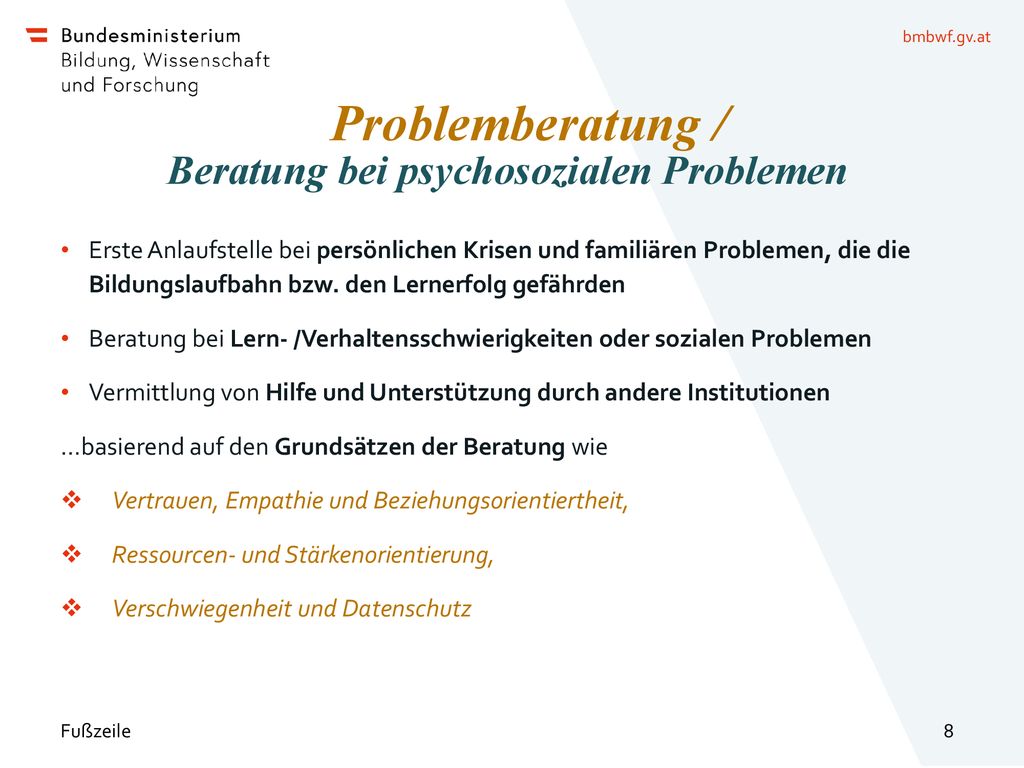 Bundesministerium
Bildung, Wissenschaft
und Forschung

bmbwf.gv.at

Problemberatung /
Beratung bei psychosozialen Problemen

• Erste Anlaufstelle bei persönlichen Krisen und familiären Problemen, die die Bildungslaufbahn bzw. den Lernerfolg gefährden

• Beratung bei Lern- /Verhaltensschwierigkeiten oder sozialen Problemen

• Vermittlung von Hilfe und Unterstützung durch andere Institutionen

…basierend auf den Grundsätzen der Beratung wie

❖ Vertrauen, Empathie und Beziehungsorientiertheit,

❖ Ressourcen- und Stärkenorientierung,

❖ Verschwiegenheit und Datenschutz

Fußzeile

8